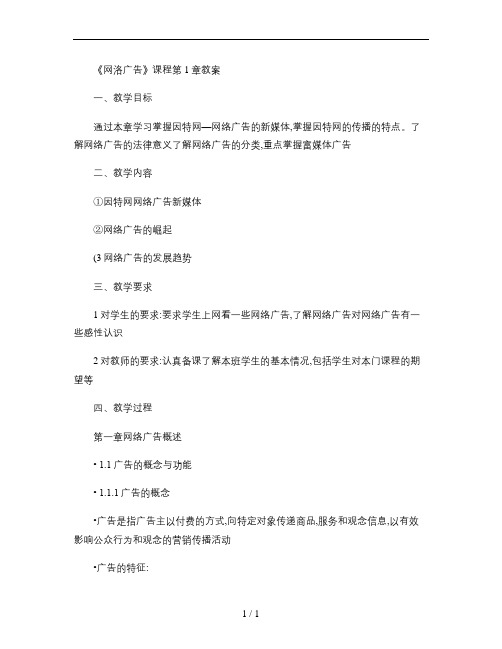 《网洛广告》课程第 1 章教案

一、教学目标

通过本章学习掌握因特网—网络广告的新媒体,掌握因特网的传播的特点。了解网络广告的法律意义了解网络广告的分类,重点掌握富媒体广告

二、教学内容

①因特网网络广告新媒体

②网络广告的崛起

(3 网络广告的发展趋势

三、教学要求

1 对学生的要求:要求学生上网看一些网络广告,了解网络广告对网络广告有一些感性认识

2 对教师的要求:认真备课了解本班学生的基本情况,包括学生对本门课程的期望等

四、教学过程

第一章网络广告概述

• 1.1 广告的概念与功能

• 1.1.1 广告的概念

•广告是指广告主以付费的方式,向特定对象传递商品,服务和观念信息,以有效影响公众行为和观念的营销传播活动

•广告的特征:

1 / 1